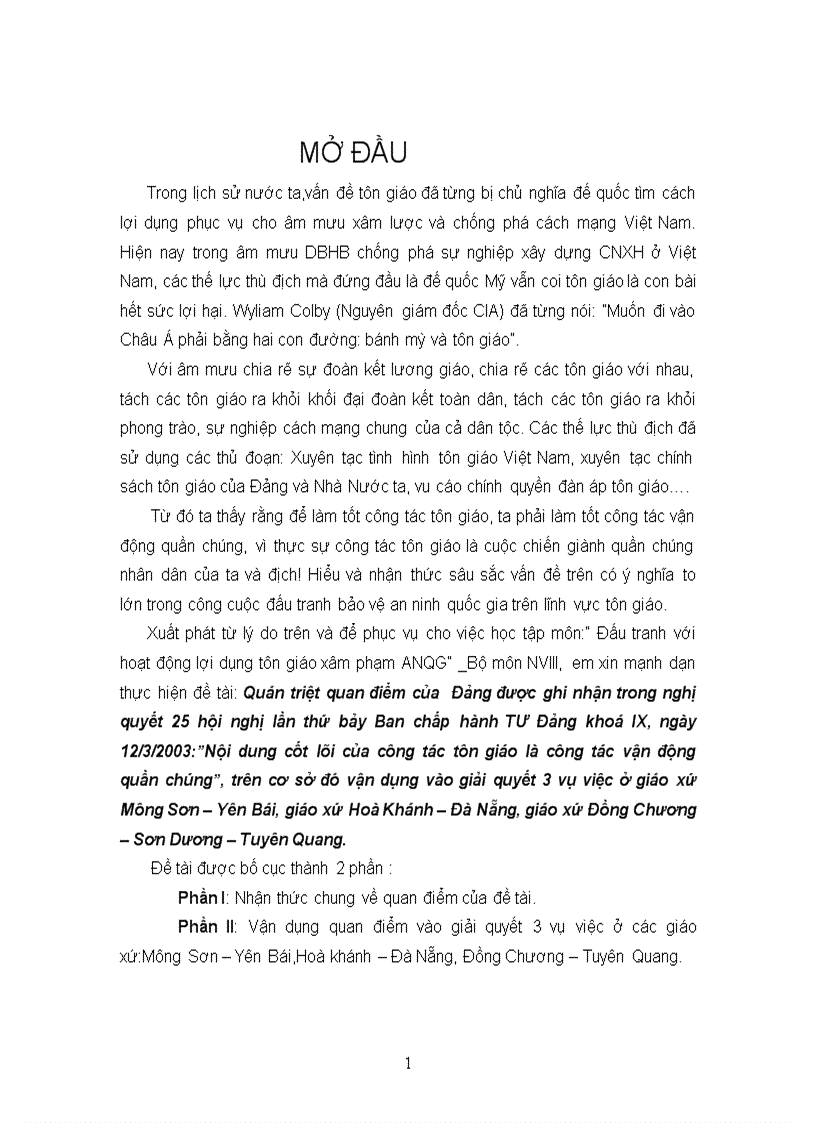 MỞ ĐẦU

Trong lịch sử nước ta,vấn đề tôn giáo đã từng bị chủ nghĩa đế quốc tìm cách lợi dụng phục vụ cho âm mưu xâm lược và chống phá cách mạng Việt Nam. Hiện nay trong âm mưu DBHB chống phá sự nghiệp xây dựng CNXH ở Việt Nam, các thế lực thù địch mà đứng đầu là đế quốc Mỹ vẫn coi tôn giáo là con bài hết sức lợi hại. Wyliam Colby (Nguyên giám đốc CIA) đã từng nói: "Muốn đi vào Châu Á phải bằng hai con đường: bánh mỳ và tôn giáo".

Với âm mưu chia rẽ sự đoàn kết lương giáo, chia rẽ các tôn giáo với nhau, tách các tôn giáo ra khỏi khối đại đoàn kết toàn dân, tách các tôn giáo ra khỏi phong trào, sự nghiệp cách mạng chung của cả dân tộc. Các thế lực thù địch đã sử dụng các thủ đoạn: Xuyên tạc tình hình tôn giáo Việt Nam, xuyên tạc chính sách tôn giáo của Đảng và Nhà Nước ta, vu cáo chính quyền đàn áp tôn giáo….

Từ đó ta thấy rằng để làm tốt công tác tôn giáo, ta phải làm tốt công tác vận động quần chúng, vì thực sự công tác tôn giáo là cuộc chiến giành quần chúng nhân dân của ta và địch! Hiểu và nhận thức sâu sắc vấn đề trên có ý nghĩa to lớn trong công cuộc đấu tranh bảo vệ an ninh quốc gia trên lĩnh vực tôn giáo.

Xuất phát từ lý do trên và để phục vụ cho việc học tập môn:" Đấu tranh với hoạt động lợi dụng tôn giáo xâm phạm ANQG" _Bộ môn NVIII, em xin mạnh dạn thực hiện đề tài: Quán triệt quan điểm của Đảng được ghi nhận trong nghị quyết 25 hội nghị lần thứ bảy Ban chấp hành TƯ Đảng khoá IX, ngày 12/3/2003:"Nội dung cốt lõi của công tác tôn giáo là công tác vận động quần chúng", trên cơ sở đó vận dụng vào giải quyết 3 vụ việc ở giáo xứ Mông Sơn – Yên Bái, giáo xứ Hoà Khánh – Đà Nẵng, giáo xứ Đồng Chương – Sơn Dương – Tuyên Quang.

Đề tài được bố cục thành 2 phần :

Phần I: Nhận thức chung về quan điểm của đề tài.

Phần II: Vận dụng quan điểm vào giải quyết 3 vụ việc ở các giáo xứ:Mông Sơn – Yên Bái,Hoà khánh – Đà Nẵng, Đồng Chương – Tuyên Quang.

1